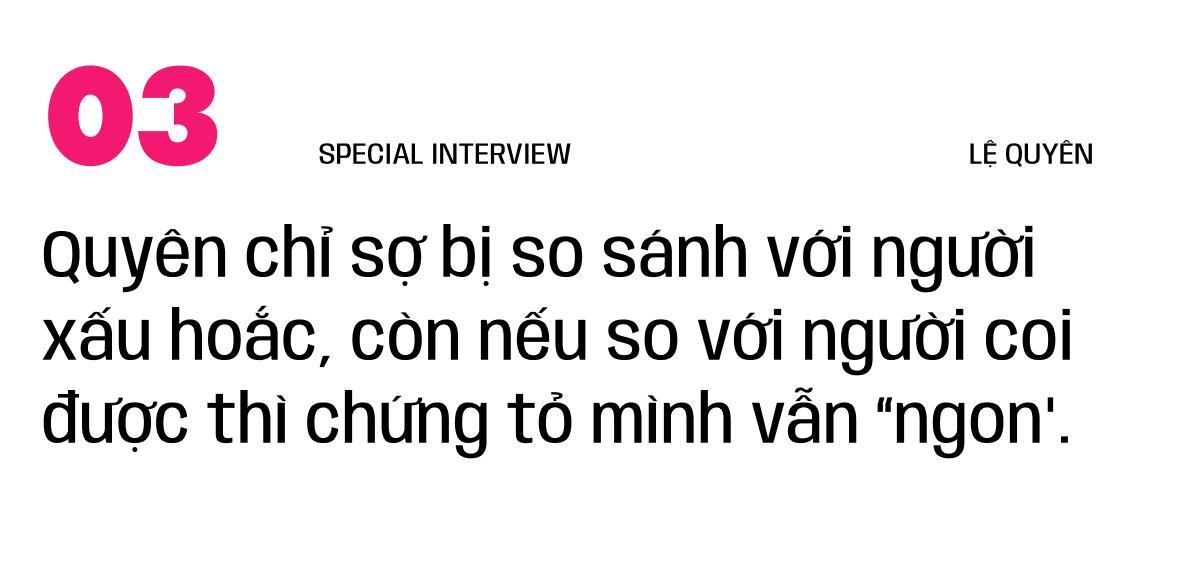 03

SPECIAL INTERVIEW

LỆ QUYÊN

Quyên chỉ sợ bị so sánh với người xấu hoắc, còn nếu so với người coi được thì chứng tỏ mình vẫn “ngon'.